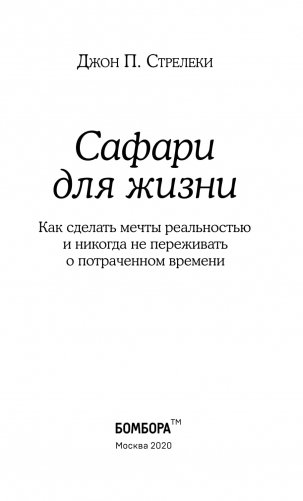 Джон П. Стрелеки

Сафари для жизни

Как сделать мечты реальностью и никогда не переживать о потраченном времени

БОМБОРА™

Москва 2020